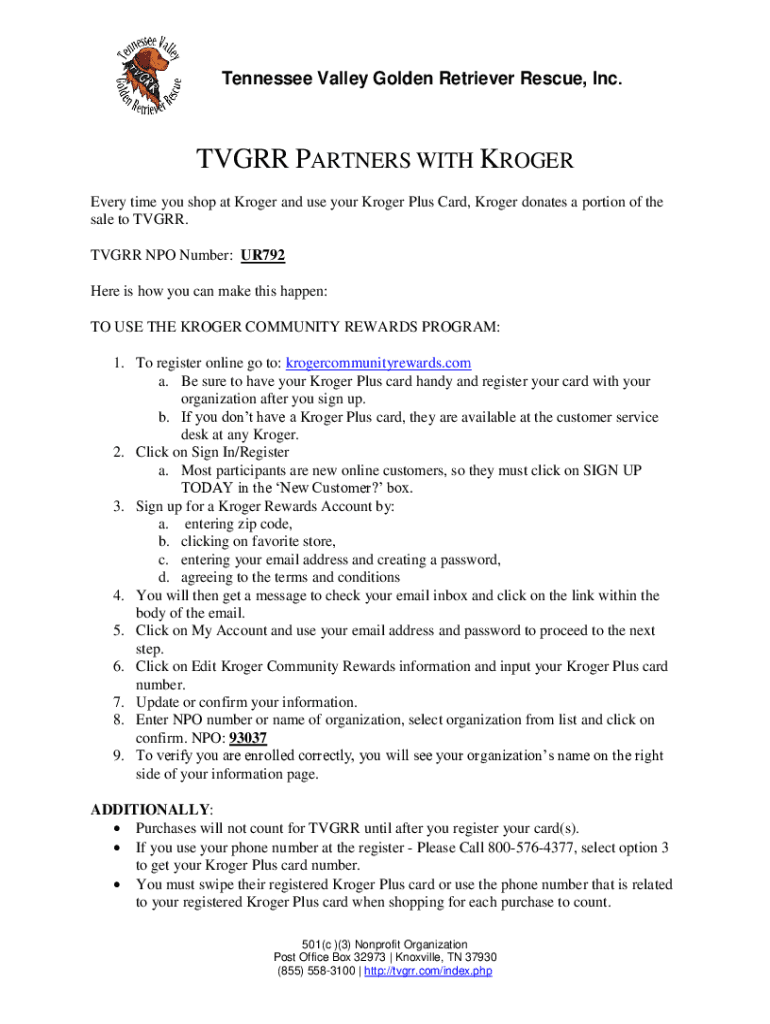 Tennessee Valley TVGRR Golden Retriever Rescue

Tennessee Valley Golden Retriever Rescue, Inc.

TVGRR PARTNERS WITH KROGER

Every time you shop at Kroger and use your Kroger Plus Card, Kroger donates a portion of the sale to TVGRR.

TVGRR NPO Number: UR792

Here is how you can make this happen:

TO USE THE KROGER COMMUNITY REWARDS PROGRAM:

1. To register online go to: krogercommunityrewards.com
 a. Be sure to have your Kroger Plus card handy and register your card with your organization after you sign up.
 b. If you don't have a Kroger Plus card, they are available at the customer service desk at any Kroger.
2. Click on Sign In/Register
 a. Most participants are new online customers, so they must click on SIGN UP TODAY in the 'New Customer?' box.
3. Sign up for a Kroger Rewards Account by:
 a. entering zip code,
 b. clicking on favorite store,
 c. entering your email address and creating a password,
 d. agreeing to the terms and conditions
4. You will then get a message to check your email inbox and click on the link within the body of the email.
5. Click on My Account and use your email address and password to proceed to the next step.
6. Click on Edit Kroger Community Rewards information and input your Kroger Plus card number.
7. Update or confirm your information.
8. Enter NPO number or name of organization, select organization from list and click on confirm. NPO: 93037
9. To verify you are enrolled correctly, you will see your organization's name on the right side of your information page.

ADDITIONALLY:
• Purchases will not count for TVGRR until after you register your card(s).
• If you use your phone number at the register - Please Call 800-576-4377, select option 3 to get your Kroger Plus card number.
• You must swipe their registered Kroger Plus card or use the phone number that is related to your registered Kroger Plus card when shopping for each purchase to count.

501(c )(3) Nonprofit Organization
Post Office Box 32973 | Knoxville, TN 37930
(855) 558-3100 | http://tvgrr.com/index.php